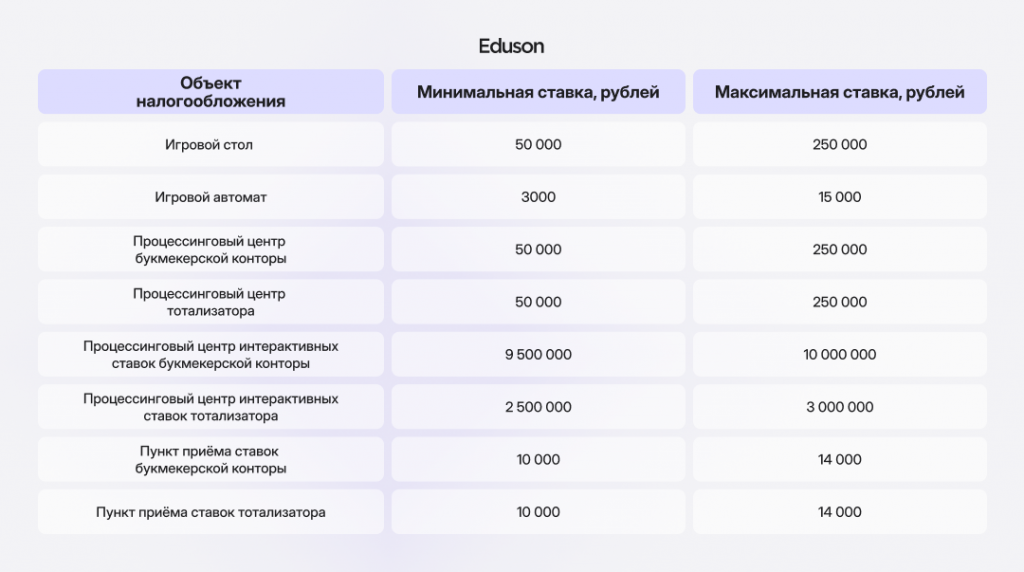 Eduson

| Объект налогообложения | Минимальная ставка, рублей | Максимальная ставка, рублей |
|---|---|---|
| Игровой стол | 50 000 | 250 000 |
| Игровой автомат | 3000 | 15 000 |
| Процессинговый центр букмекерской конторы | 50 000 | 250 000 |
| Процессинговый центр тотализатора | 50 000 | 250 000 |
| Процессинговый центр интерактивных ставок букмекерской конторы | 9 500 000 | 10 000 000 |
| Процессинговый центр интерактивных ставок тотализатора | 2 500 000 | 3 000 000 |
| Пункт приёма ставок букмекерской конторы | 10 000 | 14 000 |
| Пункт приёма ставок тотализатора | 10 000 | 14 000 |